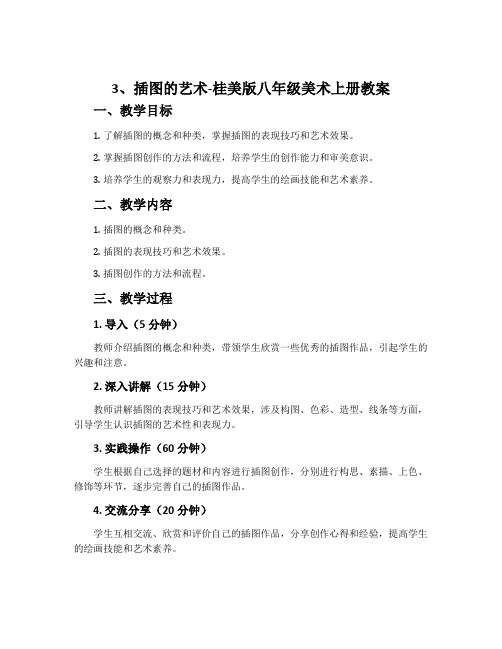 3、插图的艺术-桂美版八年级美术上册教案

一、教学目标

1. 了解插图的概念和种类，掌握插图的表现技巧和艺术效果。

2. 掌握插图创作的方法和流程，培养学生的创作能力和审美意识。

3. 培养学生的观察力和表现力，提高学生的绘画技能和艺术素养。

二、教学内容

1. 插图的概念和种类。

2. 插图的表现技巧和艺术效果。

3. 插图创作的方法和流程。

三、教学过程

1. 导入（5 分钟）

教师介绍插图的概念和种类，带领学生欣赏一些优秀的插图作品，引起学生的兴趣和注意。

2. 深入讲解（15 分钟）

教师讲解插图的表现技巧和艺术效果，涉及构图、色彩、造型、线条等方面，引导学生认识插图的艺术性和表现力。

3. 实践操作（60 分钟）

学生根据自己选择的题材和内容进行插图创作，分别进行构思、素描、上色、修饰等环节，逐步完善自己的插图作品。

4. 交流分享（20 分钟）

学生互相交流、欣赏和评价自己的插图作品，分享创作心得和经验，提高学生的绘画技能和艺术素养。